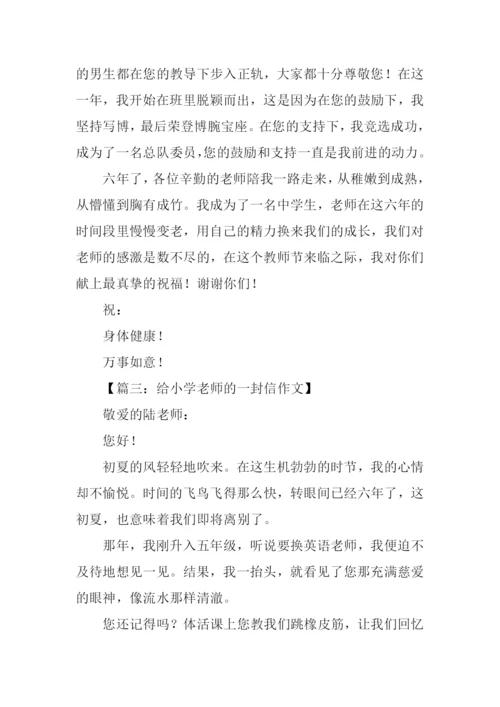 的男生都在您的教导下步入正轨，大家都十分尊敬您！在这一年，我开始在班里脱颖而出，这是因为在您的鼓励下，我坚持写博，最后荣登博腕宝座。在您的支持下，我竞选成功，成为了一名总队委员，您的鼓励和支持一直是我前进的动力。

六年了，各位辛勤的老师陪我一路走来，从稚嫩到成熟，从懵懂到胸有成竹。我成为了一名中学生，老师在这六年的时间段里慢慢变老，用自己的精力换来我们的成长，我们对老师的感激是数不尽的，在这个教师节来临之际，我对你们献上最真挚的祝福！谢谢你们！

祝：

身体健康！

万事如意！

【篇三：给小学老师的一封信作文】

敬爱的陆老师：

您好！

初夏的风轻轻地吹来。在这生机勃勃的时节，我的心情却不愉悦。时间的飞鸟飞得那么快，转眼间已经六年了，这初夏，也意味着我们即将离别了。

那年，我刚升入五年级，听说要换英语老师，我便迫不及待地想见一见。结果，我一抬头，就看见了您那充满慈爱的眼神，像流水那样清澈。

您还记得吗？体活课上您教我们跳橡皮筋，让我们回忆